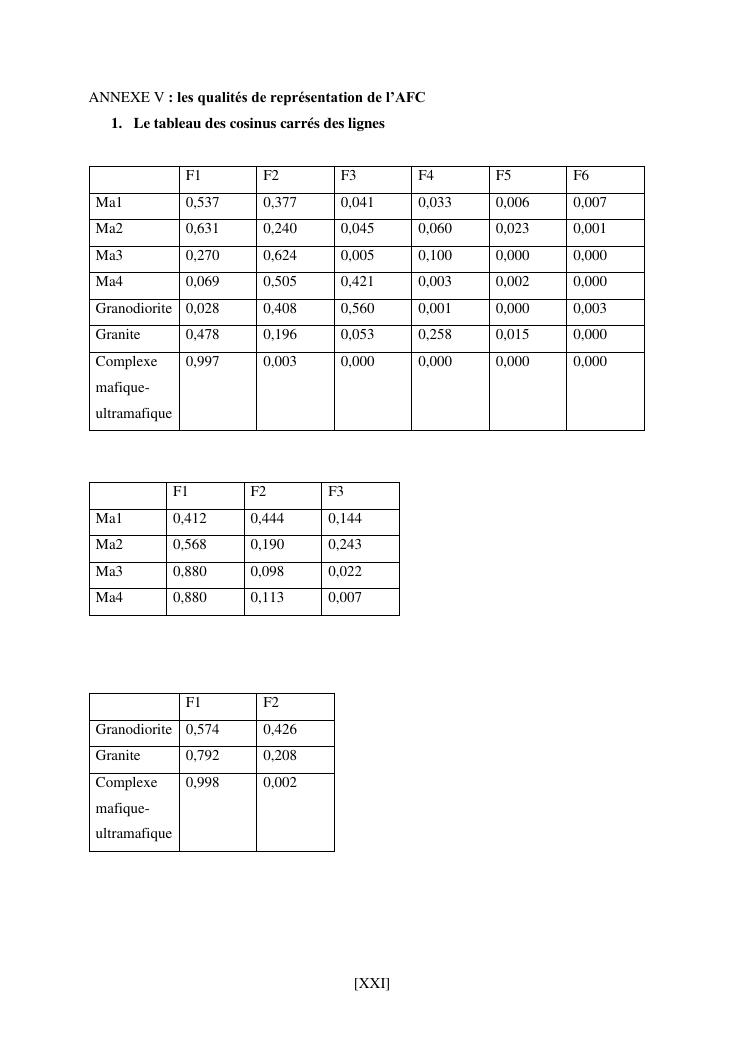 ANNEXE V : les qualités de représentation de l'AFC

1. Le tableau des cosinus carrés des lignes

| | F1 | F2 | F3 | F4 | F5 | F6 |
|---|---|---|---|---|---|---|
| Ma1 | 0,537 | 0,377 | 0,041 | 0,033 | 0,006 | 0,007 |
| Ma2 | 0,631 | 0,240 | 0,045 | 0,060 | 0,023 | 0,001 |
| Ma3 | 0,270 | 0,624 | 0,005 | 0,100 | 0,000 | 0,000 |
| Ma4 | 0,069 | 0,505 | 0,421 | 0,003 | 0,002 | 0,000 |
| Granodiorite | 0,028 | 0,408 | 0,560 | 0,001 | 0,000 | 0,003 |
| Granite | 0,478 | 0,196 | 0,053 | 0,258 | 0,015 | 0,000 |
| Complexe mafique-ultramafique | 0,997 | 0,003 | 0,000 | 0,000 | 0,000 | 0,000 |

| | F1 | F2 | F3 |
|---|---|---|---|
| Ma1 | 0,412 | 0,444 | 0,144 |
| Ma2 | 0,568 | 0,190 | 0,243 |
| Ma3 | 0,880 | 0,098 | 0,022 |
| Ma4 | 0,880 | 0,113 | 0,007 |

| | F1 | F2 |
|---|---|---|
| Granodiorite | 0,574 | 0,426 |
| Granite | 0,792 | 0,208 |
| Complexe mafique-ultramafique | 0,998 | 0,002 |

[XXI]